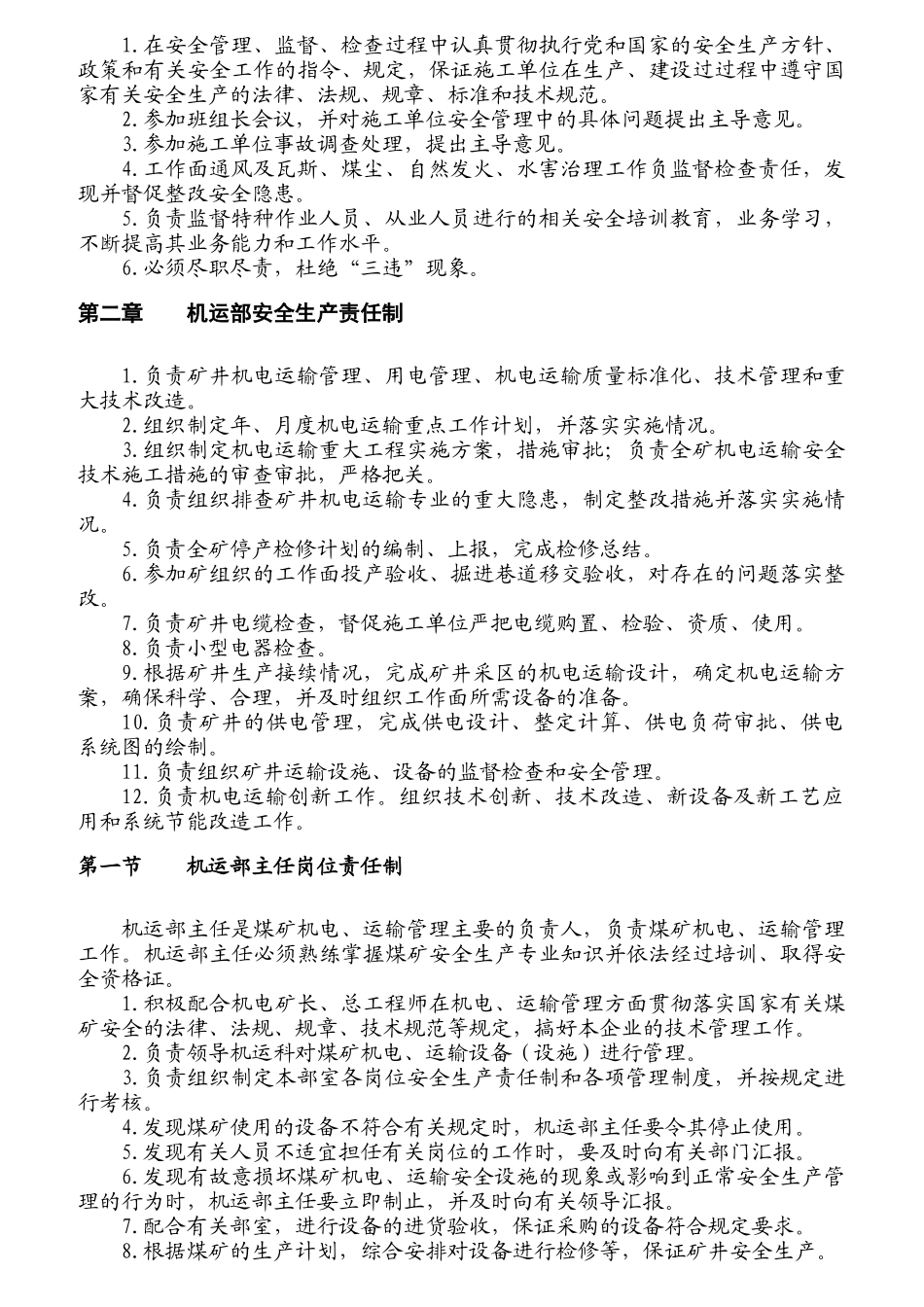 1.在安全管理、监督、检查过程中认真贯彻执行党和国家的安全生产方针、政策和有关安全工作的指令、规定，保证施工单位在生产、建设过过程中遵守国家有关安全生产的法律、法规、规章、标准和技术规范。

2.参加班组长会议，并对施工单位安全管理中的具体问题提出主导意见。

3.参加施工单位事故调查处理，提出主导意见。

4.工作面通风及瓦斯、煤尘、自然发火、水害治理工作负监督检查责任，发现并督促整改安全隐患。

5.负责监督特种作业人员、从业人员进行的相关安全培训教育，业务学习，不断提高其业务能力和工作水平。

6.必须尽职尽责，杜绝“三违”现象。

第二章　　机运部安全生产责任制

1.负责矿井机电运输管理、用电管理、机电运输质量标准化、技术管理和重大技术改造。

2.组织制定年、月度机电运输重点工作计划，并落实实施情况。

3.组织制定机电运输重大工程实施方案，措施审批；负责全矿机电运输安全技术施工措施的审查审批，严格把关。

4.负责组织排查矿井机电运输专业的重大隐患，制定整改措施并落实实施情况。

5.负责全矿停产检修计划的编制、上报，完成检修总结。

6.参加矿组织的工作面投产验收、掘进巷道移交验收，对存在的问题落实整改。

7.负责矿井电缆检查，督促施工单位严把电缆购置、检验、资质、使用。

8.负责小型电器检查。

9.根据矿井生产接续情况，完成矿井采区的机电运输设计，确定机电运输方案，确保科学、合理，并及时组织工作面所需设备的准备。

10.负责矿井的供电管理，完成供电设计、整定计算、供电负荷审批、供电系统图的绘制。

11.负责组织矿井运输设施、设备的监督检查和安全管理。

12.负责机电运输创新工作。组织技术创新、技术改造、新设备及新工艺应用和系统节能改造工作。

第一节　　机运部主任岗位责任制

机运部主任是煤矿机电、运输管理主要的负责人，负责煤矿机电、运输管理工作。机运部主任必须熟练掌握煤矿安全生产专业知识并依法经过培训、取得安全资格证。

1.积极配合机电矿长、总工程师在机电、运输管理方面贯彻落实国家有关煤矿安全的法律、法规、规章、技术规范等规定，搞好本企业的技术管理工作。

2.负责领导机运科对煤矿机电、运输设备（设施）进行管理。

3.负责组织制定本部室各岗位安全生产责任制和各项管理制度，并按规定进行考核。

4.发现煤矿使用的设备不符合有关规定时，机运部主任要令其停止使用。

5.发现有关人员不适宜担任有关岗位的工作时，要及时向有关部门汇报。

6.发现有故意损坏煤矿机电、运输安全设施的现象或影响到正常安全生产管理的行为时，机运部主任要立即制止，并及时向有关领导汇报。

7.配合有关部室，进行设备的进货验收，保证采购的设备符合规定要求。

8.根据煤矿的生产计划，综合安排对设备进行检修等，保证矿井安全生产。